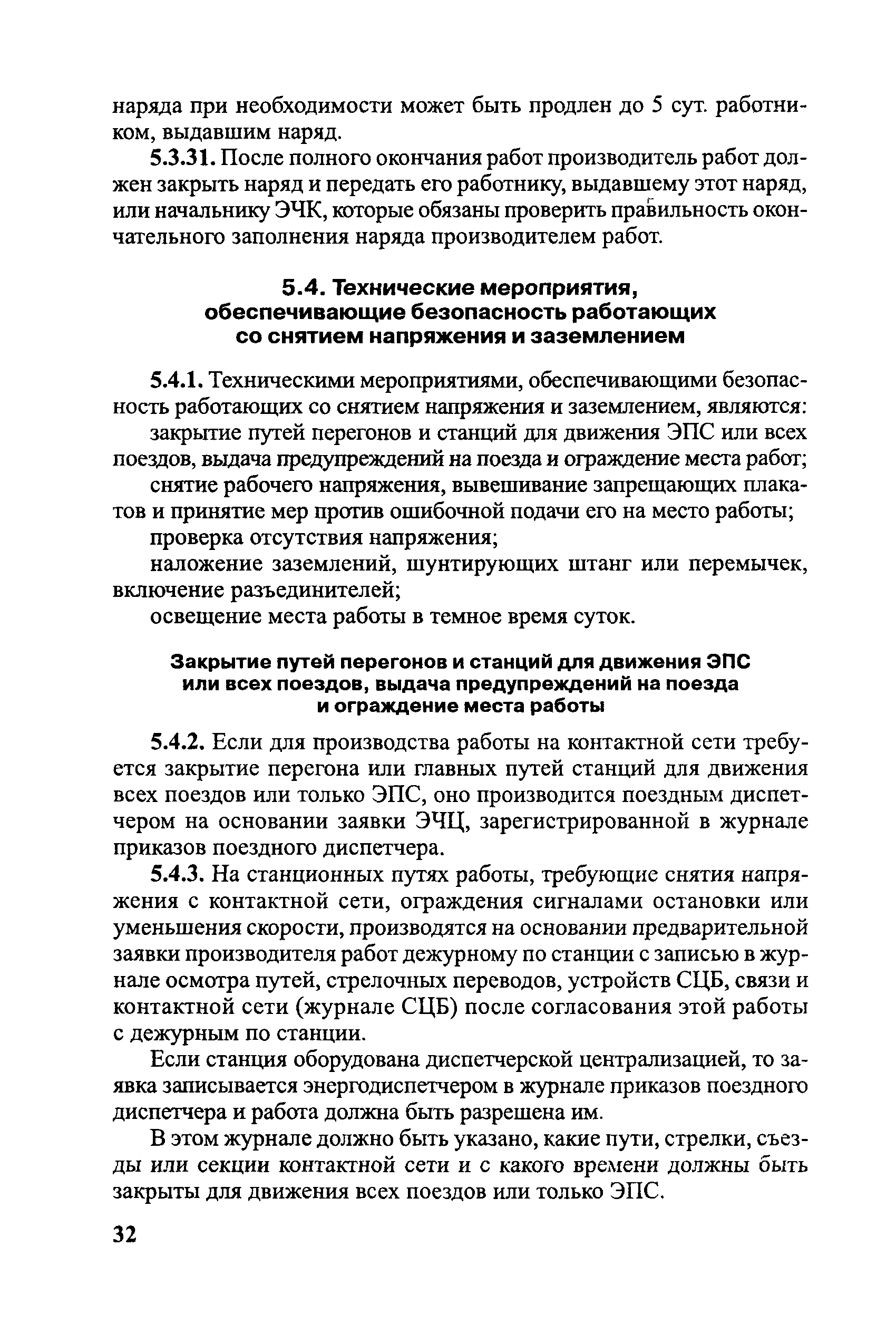 наряда при необходимости может быть продлен до 5 сут. работником, выдавшим наряд.

5.3.31. После полного окончания работ производитель работ должен закрыть наряд и передать его работнику, выдавшему этот наряд, или начальнику ЭЧК, которые обязаны проверить правильность окончательного заполнения наряда производителем работ.

5.4. Технические мероприятия, обеспечивающие безопасность работающих со снятием напряжения и заземлением

5.4.1. Техническими мероприятиями, обеспечивающими безопасность работающих со снятием напряжения и заземлением, являются:

закрытие путей перегонов и станций для движения ЭПС или всех поездов, выдача предупреждений на поезда и ограждение места работ;

снятие рабочего напряжения, вывешивание запрещающих плакатов и принятие мер против ошибочной подачи его на место работы;

проверка отсутствия напряжения;

наложение заземлений, шунтирующих штанг или перемычек, включение разъединителей;

освещение места работы в темное время суток.

Закрытие путей перегонов и станций для движения ЭПС или всех поездов, выдача предупреждений на поезда и ограждение места работы

5.4.2. Если для производства работы на контактной сети требуется закрытие перегона или главных путей станций для движения всех поездов или только ЭПС, оно производится поездным диспетчером на основании заявки ЭЧЦ, зарегистрированной в журнале приказов поездного диспетчера.

5.4.3. На станционных путях работы, требующие снятия напряжения с контактной сети, ограждения сигналами остановки или уменьшения скорости, производятся на основании предварительной заявки производителя работ дежурному по станции с записью в журнале осмотра путей, стрелочных переводов, устройств СЦБ, связи и контактной сети (журнале СЦБ) после согласования этой работы с дежурным по станции.

Если станция оборудована диспетчерской централизацией, то заявка записывается энергодиспетчером в журнале приказов поездного диспетчера и работа должна быть разрешена им.

В этом журнале должно быть указано, какие пути, стрелки, съезды или секции контактной сети и с какого времени должны быть закрыты для движения всех поездов или только ЭПС.

32